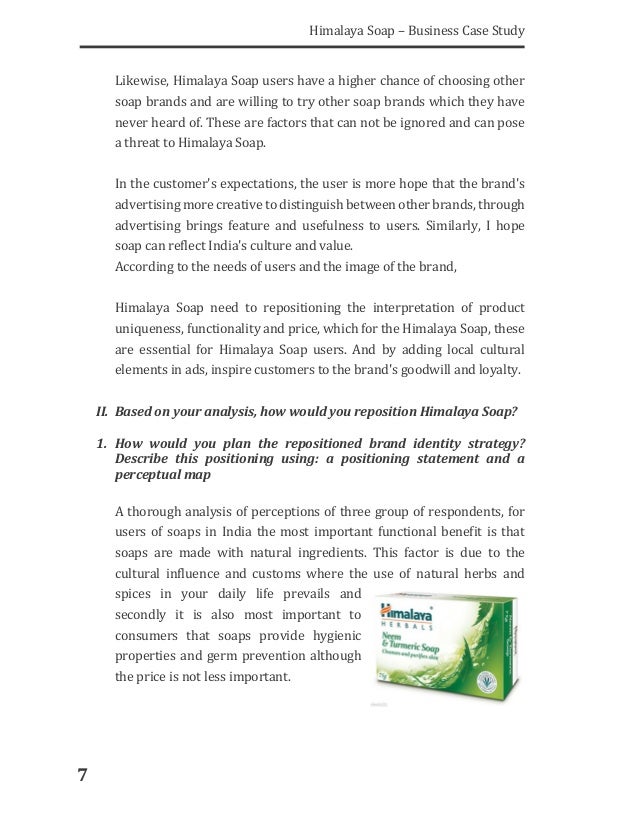 Himalaya Soap – Business Case Study

Likewise, Himalaya Soap users have a higher chance of choosing other soap brands and are willing to try other soap brands which they have never heard of. These are factors that can not be ignored and can pose a threat to Himalaya Soap.

In the customer's expectations, the user is more hope that the brand's advertising more creative to distinguish between other brands, through advertising brings feature and usefulness to users. Similarly, I hope soap can reflect India's culture and value.
According to the needs of users and the image of the brand,

Himalaya Soap need to repositioning the interpretation of product uniqueness, functionality and price, which for the Himalaya Soap, these are essential for Himalaya Soap users. And by adding local cultural elements in ads, inspire customers to the brand's goodwill and loyalty.

II. Based on your analysis, how would you reposition Himalaya Soap?

1. How would you plan the repositioned brand identity strategy? Describe this positioning using: a positioning statement and a perceptual map

A thorough analysis of perceptions of three group of respondents, for users of soaps in India the most important functional benefit is that soaps are made with natural ingredients. This factor is due to the cultural influence and customs where the use of natural herbs and spices in your daily life prevails and secondly it is also most important to consumers that soaps provide hygienic properties and germ prevention although the price is not less important.

Himalaya
HERBALS
Neem & Turmeric Soap
Cleanses and purifies skin

7